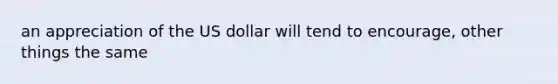 an appreciation of the US dollar will tend to encourage, other things the same